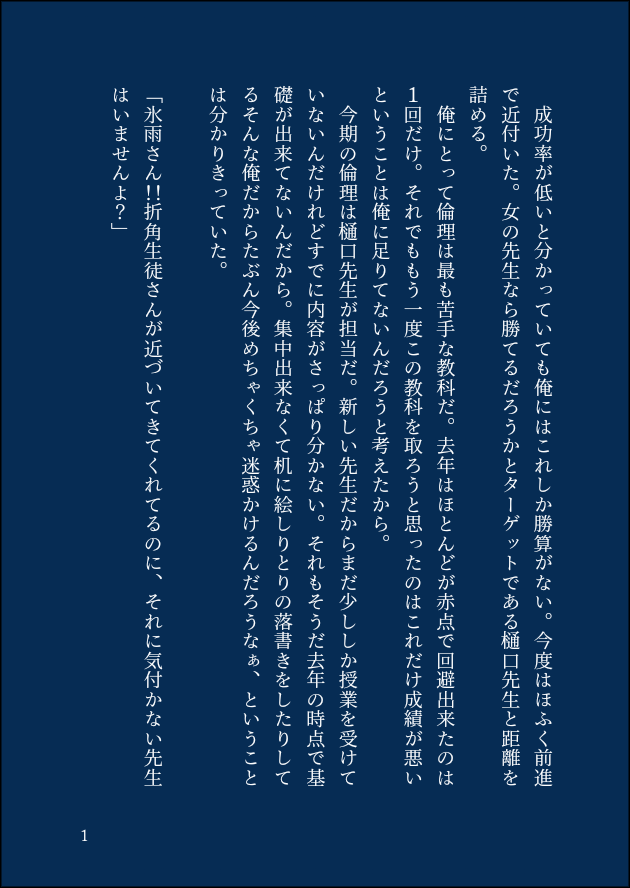 成功率が低いと分かっていても俺にはこれしか勝算がない。今度はほふく前進で近付いた。女の先生なら勝てるだろうかとターゲットである樋口先生と距離を詰める。

俺にとって倫理は最も苦手な教科だ。去年はほとんどが赤点で回避出来たのは1回だけ。それでももう一度この教科を取ろうと思ったのはこれだけ成績が悪いということは俺に足りてないんだろうと考えたから。

今期の倫理は樋口先生が担当だ。新しい先生だからまだ少ししか授業を受けていないんだけれどすでに内容がさっぱり分かない。それもそうだ去年の時点で基礎が出来てないんだから。集中出来なくて机に絵しりとりの落書きをしたりしてるそんな俺だからたぶん今後めちゃくちゃ迷惑かけるんだろうなぁ、ということは分かりきっていた。

「氷雨さん!!折角生徒さんが近づいてきてくれてるのに、それに気付かない先生はいませんよ?」

1